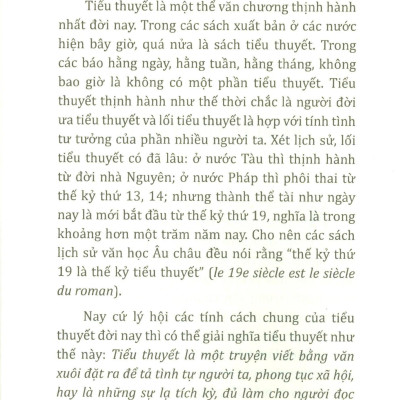 Tiểu thuyết là một thể văn chương thịnh hành nhất đời nay. Trong các sách xuất bản ở các nước hiện bây giờ, quá nửa là sách tiểu thuyết. Trong các báo hằng ngày, hằng tuần, hằng tháng, không bao giờ là không có một phần tiểu thuyết. Tiểu thuyết thịnh hành như thế thời chắc là người đời ưa tiểu thuyết và lối tiểu thuyết là hợp với tính tình tư tưởng của phần nhiều người ta. Xét lịch sử, lối tiểu thuyết có đã lâu: ở nước Tàu thì thịnh hành từ đời nhà Nguyên; ở nước Pháp thì phôi thai từ thế kỷ thứ 13, 14; nhưng thành thể tài như ngày nay là mới bắt đầu từ thế kỷ thứ 19, nghĩa là trong khoảng hơn một trăm năm nay. Cho nên các sách lịch sử văn học Âu châu đều nói rằng "thế kỷ thứ 19 là thế kỷ tiểu thuyết" (le 19e siècle est le siècle du roman).

Nay cứ lý hội các tính cách chung của tiểu thuyết đời nay thì có thể giải nghĩa tiểu thuyết như thế này: Tiểu thuyết là một truyện viết bằng văn xuôi đặt ra để tả tình tự người ta, phong tục xã hội, hay là những sự lạ tích kỳ, đủ làm cho người đọc